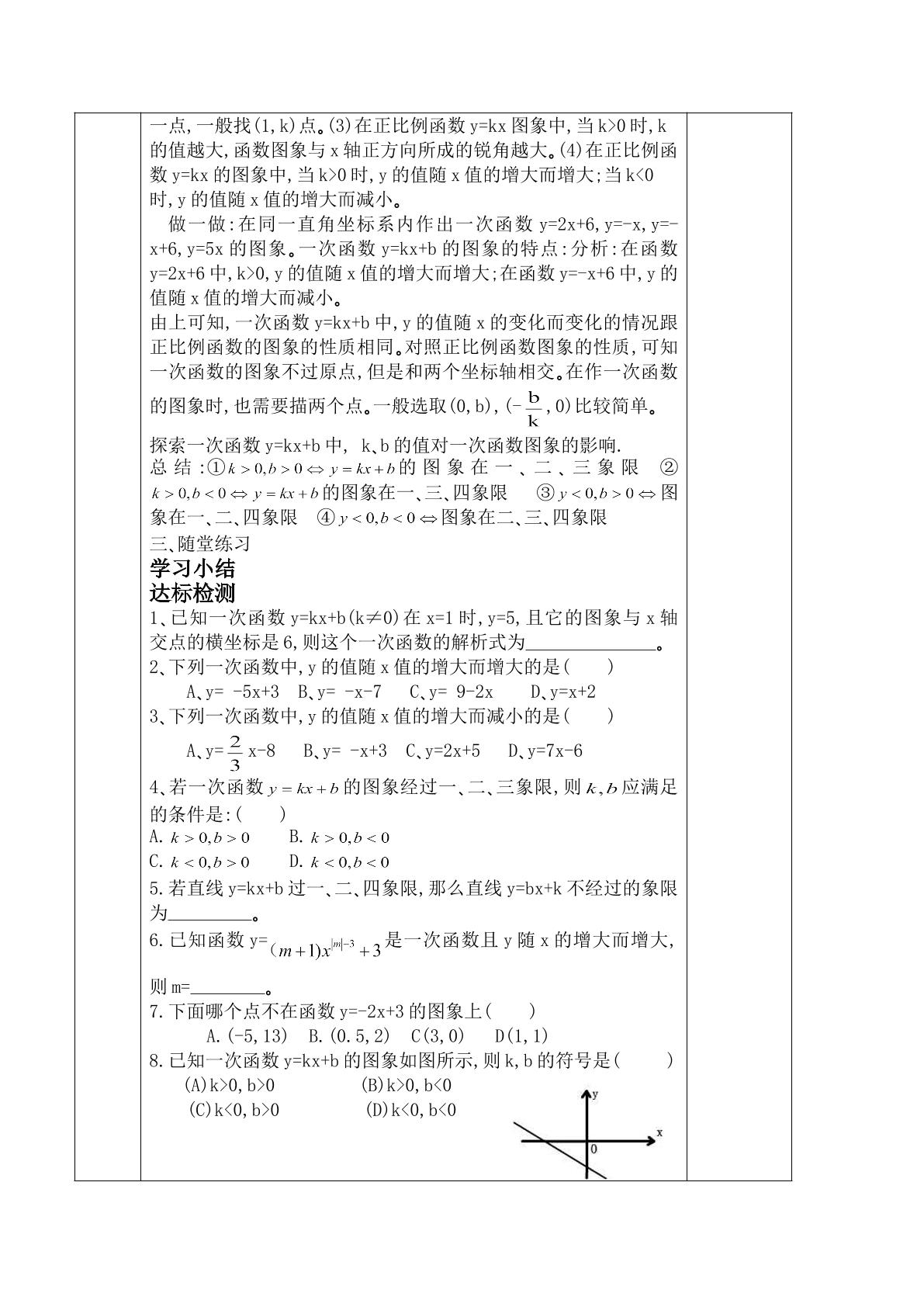 一点,一般找(1,k)点。(3)在正比例函数y=kx图象中,当k>0时,k的值越大,函数图象与x轴正方向所成的锐角越大。(4)在正比例函数y=kx的图象中,当k>0时,y的值随x值的增大而增大;当k<0时,y的值随x值的增大而减小。

做一做:在同一直角坐标系内作出一次函数y=2x+6,y=-x,y=-x+6,y=5x的图象。一次函数y=kx+b的图象的特点:分析:在函数y=2x+6中,k>0,y的值随x值的增大而增大;在函数y=-x+6中,y的值随x值的增大而减小。

由上可知,一次函数y=kx+b中,y的值随x的变化而变化的情况跟正比例函数的图象的性质相同。对照正比例函数图象的性质,可知一次函数的图象不过原点,但是和两个坐标轴相交。在作一次函数的图象时,也需要描两个点。一般选取(0,b),($-\frac{b}{k}$,0)比较简单。

探索一次函数y=kx+b中, k、b的值对一次函数图象的影响.

总结:①$k>0,b>0 \Leftrightarrow y=kx+b$的图象在一、二、三象限 ②$k>0,b<0 \Leftrightarrow y=kx+b$的图象在一、三、四象限 ③$y<0,b>0 \Leftrightarrow$图象在一、二、四象限 ④$y<0,b<0 \Leftrightarrow$图象在二、三、四象限

三、随堂练习

学习小结

达标检测

1、已知一次函数y=kx+b(k≠0)在x=1时,y=5,且它的图象与x轴交点的横坐标是6,则这个一次函数的解析式为____。

2、下列一次函数中,y的值随x值的增大而增大的是( )
A、y= -5x+3 B、y= -x-7 C、y= 9-2x D、y=x+2

3、下列一次函数中,y的值随x值的增大而减小的是( )
A、y=$\frac{2}{3}$x-8 B、y= -x+3 C、y=2x+5 D、y=7x-6

4、若一次函数$y=kx+b$的图象经过一、二、三象限,则$k,b$应满足的条件是:( )
A. $k>0,b>0$ B. $k>0,b<0$
C. $k<0,b>0$ D. $k<0,b<0$

5.若直线y=kx+b过一、二、四象限,那么直线y=bx+k不经过的象限为____。

6.已知函数y=$(m+1)x^{|m|-3}+3$是一次函数且y随x的增大而增大,则m=____。

7.下面哪个点不在函数y=-2x+3的图象上( )
A.(-5,13) B.(0.5,2) C(3,0) D(1,1)

8.已知一次函数y=kx+b的图象如图所示,则k,b的符号是( )
(A)k>0,b>0 (B)k>0,b<0
(C)k<0,b>0 (D)k<0,b<0

y
x
0